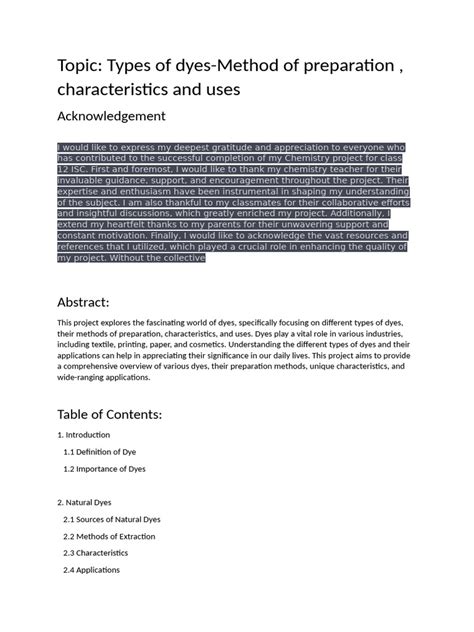 Topic: Types of dyes-Method of preparation , characteristics and uses

Acknowledgement

I would like to express my deepest gratitude and appreciation to everyone who has contributed to the successful completion of my Chemistry project for class 12 ISC. First and foremost, I would like to thank my chemistry teacher for their invaluable guidance, support, and encouragement throughout the project. Their expertise and enthusiasm have been instrumental in shaping my understanding of the subject. I am also thankful to my classmates for their collaborative efforts and insightful discussions, which greatly enriched my project. Additionally, I extend my heartfelt thanks to my parents for their unwavering support and constant motivation. Finally, I would like to acknowledge the vast resources and references that I utilized, which played a crucial role in enhancing the quality of my project. Without the collective

Abstract:

This project explores the fascinating world of dyes, specifically focusing on different types of dyes, their methods of preparation, characteristics, and uses. Dyes play a vital role in various industries, including textile, printing, paper, and cosmetics. Understanding the different types of dyes and their applications can help in appreciating their significance in our daily lives. This project aims to provide a comprehensive overview of various dyes, their preparation methods, unique characteristics, and wide-ranging applications.

Table of Contents:

1. Introduction

1.1 Definition of Dye

1.2 Importance of Dyes

2. Natural Dyes

2.1 Sources of Natural Dyes

2.2 Methods of Extraction

2.3 Characteristics

2.4 Applications